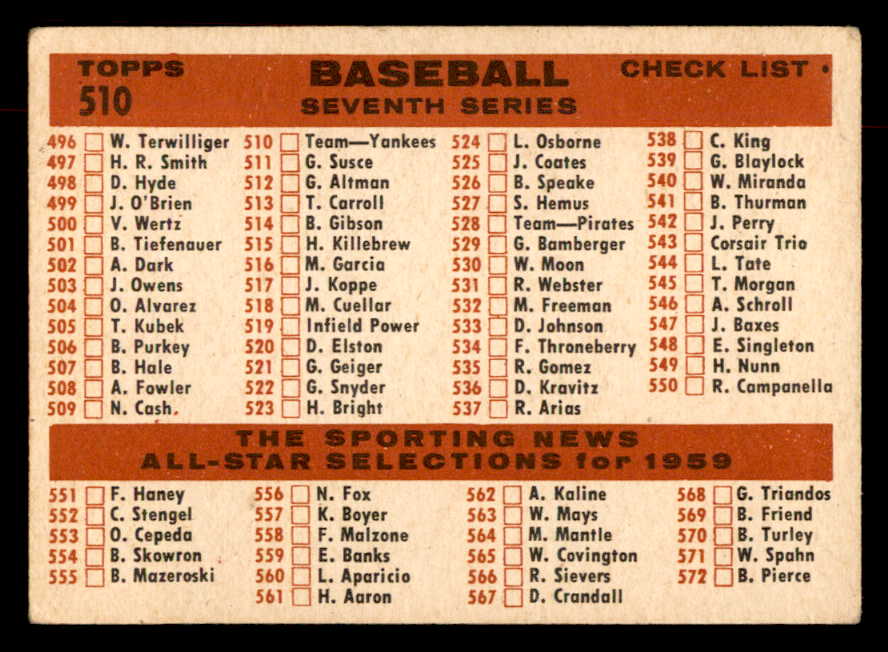 TOPPS 510

BASEBALL SEVENTH SERIES

CHECK LIST •

496 W. Terwilliger
497 H. R. Smith
498 D. Hyde
499 J. O'Brien
500 V. Wertz
501 B. Tiefenauer
502 A. Dark
503 J. Owens
504 O. Alvarez
505 T. Kubek
506 B. Purkey
507 B. Hale
508 A. Fowler
509 N. Cash.

510 Team—Yankees
511 G. Susce
512 G. Altman
513 T. Carroll
514 B. Gibson
515 H. Killebrew
516 M. Garcia
517 J. Koppe
518 M. Cuellar
519 Infield Power
520 D. Elston
521 G. Geiger
522 G. Snyder
523 H. Bright

524 L. Osborne
525 J. Coates
526 B. Speake
527 S. Hemus
528 Team—Pirates
529 G. Bamberger
530 W. Moon
531 R. Webster
532 M. Freeman
533 D. Johnson
534 F. Throneberry
535 R. Gomez
536 D. Kravitz
537 R. Arias

538 C. King
539 G. Blaylock
540 W. Miranda
541 B. Thurman
542 J. Perry
543 Corsair Trio
544 L. Tate
545 T. Morgan
546 A. Schroll
547 J. Baxes
548 E. Singleton
549 H. Nunn
550 R. Campanella

THE SPORTING NEWS ALL-STAR SELECTIONS for 1959

551 F. Haney
552 C. Stengel
553 O. Cepeda
554 B. Skowron
555 B. Mazeroski

556 N. Fox
557 K. Boyer
558 F. Malzone
559 E. Banks
560 L. Aparicio
561 H. Aaron

562 A. Kaline
563 W. Mays
564 M. Mantle
565 W. Covington
566 R. Sievers
567 D. Crandall

568 G. Triandos
569 B. Friend
570 B. Turley
571 W. Spahn
572 B. Pierce